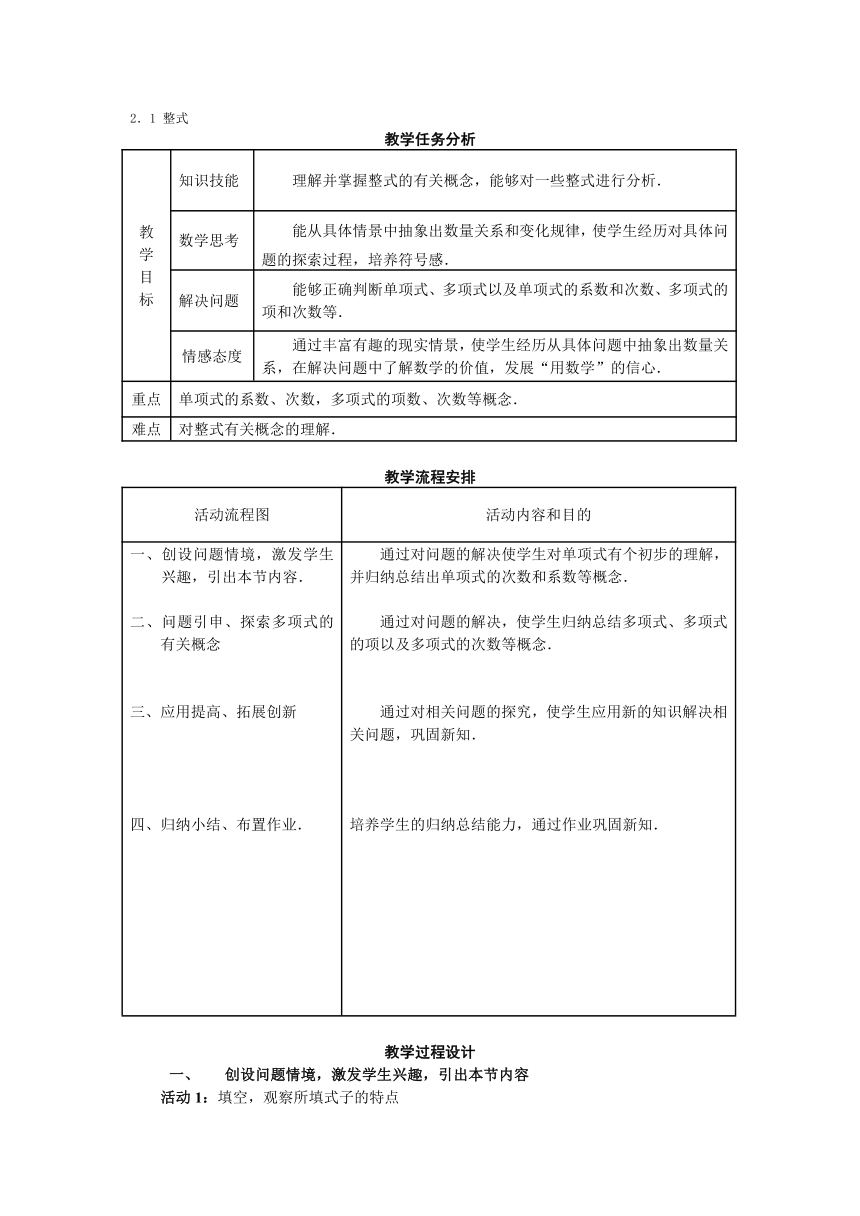 2．1 整式

教学任务分析

| 教学目标 | 知识技能 | 理解并掌握整式的有关概念，能够对一些整式进行分析． |
|---|---|---|
| | 数学思考 | 能从具体情景中抽象出数量关系和变化规律，使学生经历对具体问题的探索过程，培养符号感． |
| | 解决问题 | 能够正确判断单项式、多项式以及单项式的系数和次数、多项式的项和次数等． |
| | 情感态度 | 通过丰富有趣的现实情景，使学生经历从具体问题中抽象出数量关系，在解决问题中了解数学的价值，发展“用数学”的信心． |
| 重点 | 单项式的系数、次数，多项式的项数、次数等概念． | |
| 难点 | 对整式有关概念的理解． | |

教学流程安排

| 活动流程图 | 活动内容和目的 |
|---|---|
| 一、创设问题情境，激发学生兴趣，引出本节内容． | 通过对问题的解决使学生对单项式有个初步的理解，并归纳总结出单项式的次数和系数等概念． |
| 二、问题引申、探索多项式的有关概念 | 通过对问题的解决，使学生归纳总结多项式、多项式的项以及多项式的次数等概念． |
| 三、应用提高、拓展创新 | 通过对相关问题的探究，使学生应用新的知识解决相关问题，巩固新知． |
| 四、归纳小结、布置作业． | 培养学生的归纳总结能力，通过作业巩固新知． |

教学过程设计

一、　创设问题情境，激发学生兴趣，引出本节内容

活动 1：填空，观察所填式子的特点